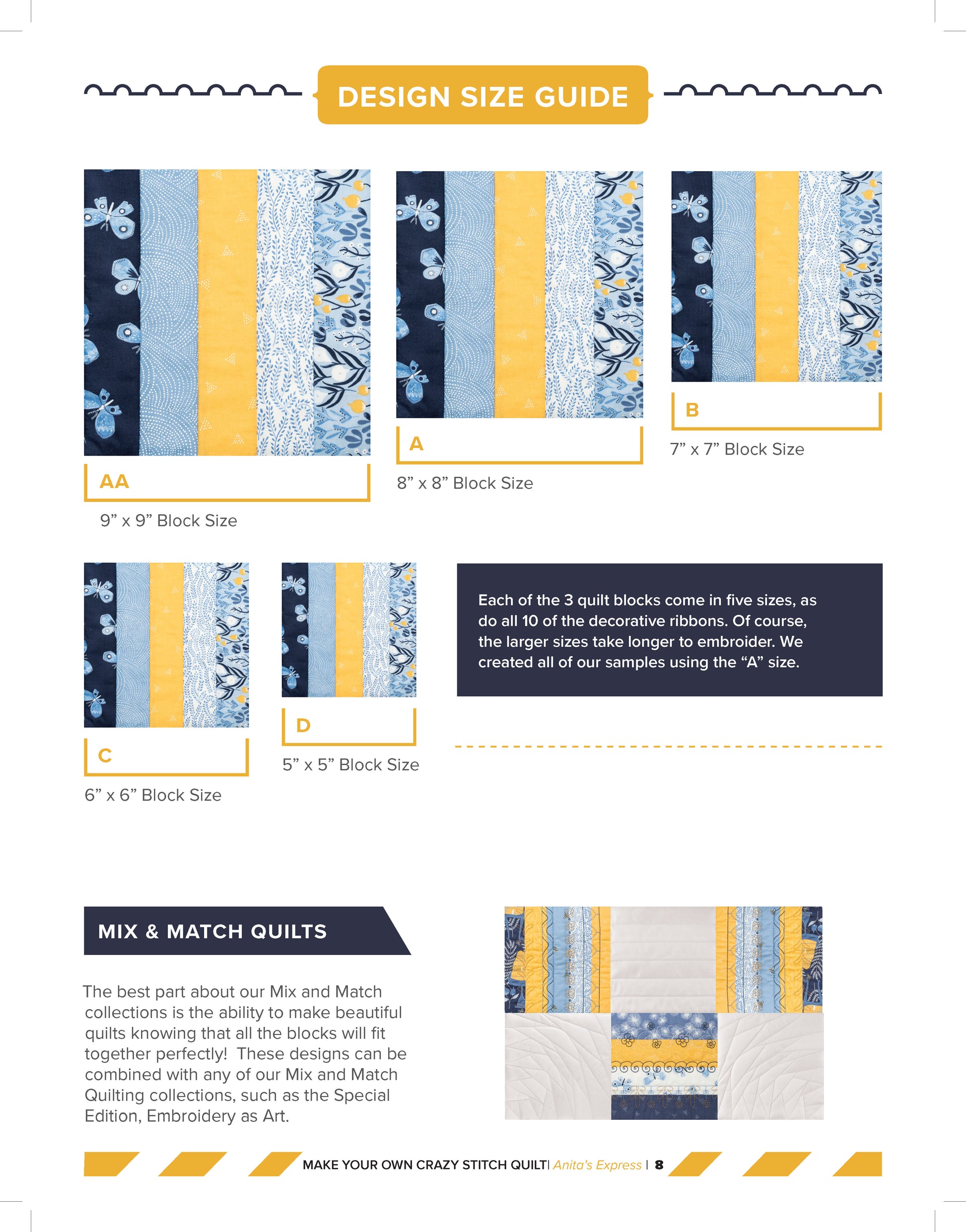 DESIGN SIZE GUIDE

AA

9” x 9” Block Size

A

8” x 8” Block Size

B

7” x 7” Block Size

C

6” x 6” Block Size

D

5” x 5” Block Size

Each of the 3 quilt blocks come in five sizes, as do all 10 of the decorative ribbons. Of course, the larger sizes take longer to embroider. We created all of our samples using the “A” size.

MIX & MATCH QUILTS

The best part about our Mix and Match collections is the ability to make beautiful quilts knowing that all the blocks will fit together perfectly! These designs can be combined with any of our Mix and Match Quilting collections, such as the Special Edition, Embroidery as Art.

MAKE YOUR OWN CRAZY STITCH QUILT| Anita’s Express | 8